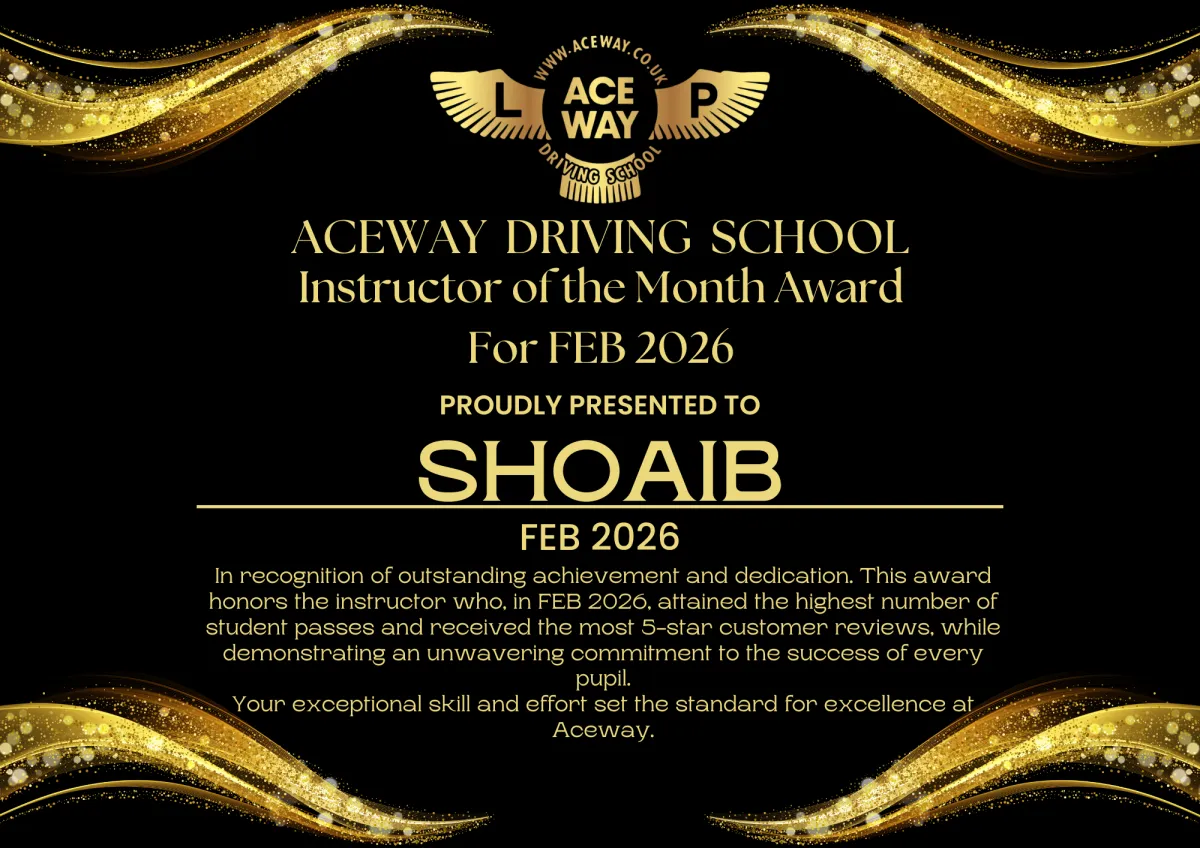 WWW.ACEWAY.CO.UK
L
ACE
WAY
P
DRIVING SCHOOL

ACEWAY DRIVING SCHOOL
Instructor of the Month Award
For FEB 2026

PROUDLY PRESENTED TO

SHOAIB

FEB 2026

In recognition of outstanding achievement and dedication. This award honors the instructor who, in FEB 2026, attained the highest number of student passes and received the most 5-star customer reviews, while demonstrating an unwavering commitment to the success of every pupil.
Your exceptional skill and effort set the standard for excellence at Aceway.